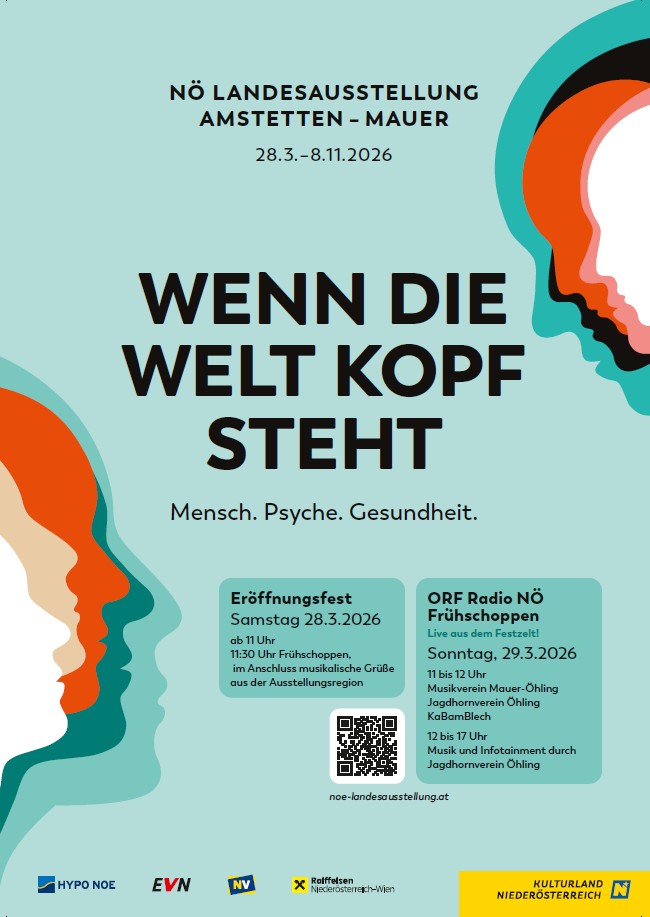 NÖ LANDESAUSSTELLUNG
AMSTETTEN – MAUER

28.3.–8.11.2026

WENN DIE WELT KOPF STEHT

Mensch. Psyche. Gesundheit.

Eröffnungsfest
Samstag 28.3.2026
ab 11 Uhr
11:30 Uhr Frühschoppen, im Anschluss musikalische Grüße aus der Ausstellungsregion

ORF Radio NÖ Frühschoppen
Live aus dem Festzelt!
Sonntag, 29.3.2026
11 bis 12 Uhr
Musikverein Mauer-Öhling
Jagdhornverein Öhling
KaBamBlech
12 bis 17 Uhr
Musik und Infotainment durch
Jagdhornverein Öhling

noe-landesausstellung.at

HYPO NOE

EVN

NV

Raiffeisen
Niederösterreich-Wien

KULTURLAND
NIEDERÖSTERREICH